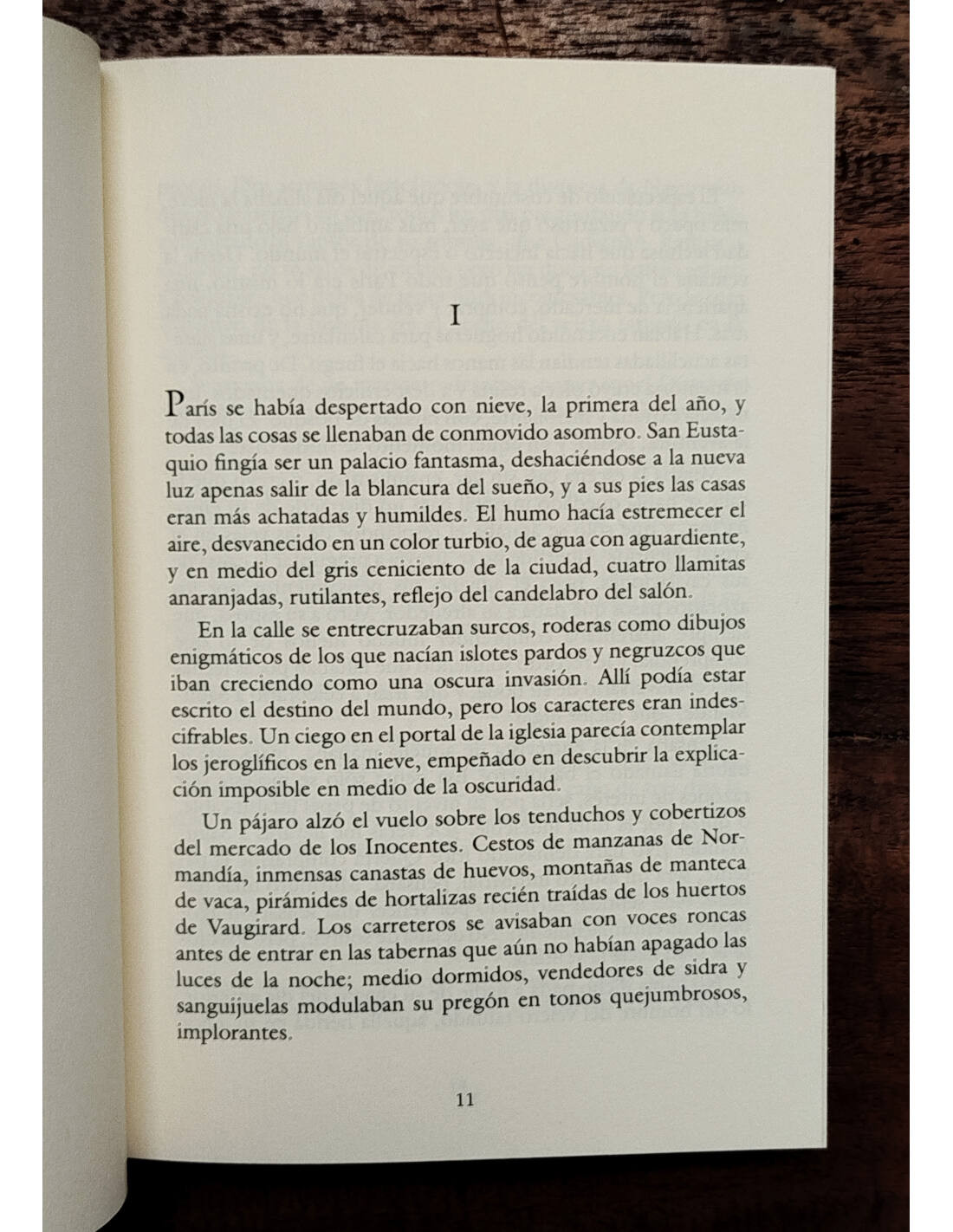 I

París se había despertado con nieve, la primera del año, y todas las cosas se llenaban de conmovido asombro. San Eustaquio fingía ser un palacio fantasma, deshaciéndose a la nueva luz apenas salir de la blancura del sueño, y a sus pies las casas eran más achatadas y humildes. El humo hacía estremecer el aire, desvanecido en un color turbio, de agua con aguardiente, y en medio del gris ceniciento de la ciudad, cuatro llamitas anaranjadas, rutilantes, reflejo del candelabro del salón.

En la calle se entrecruzaban surcos, roderas como dibujos enigmáticos de los que nacían islotes pardos y negruzcos que iban creciendo como una oscura invasión. Allí podía estar escrito el destino del mundo, pero los caracteres eran indescifrables. Un ciego en el portal de la iglesia parecía contemplar los jeroglíficos en la nieve, empeñado en descubrir la explicación imposible en medio de la oscuridad.

Un pájaro alzó el vuelo sobre los tenduchos y cobertizos del mercado de los Inocentes. Cestos de manzanas de Normandía, inmensas canastas de huevos, montañas de manteca de vaca, pirámides de hortalizas recién traídas de los huertos de Vaugirard. Los carreteros se avisaban con voces roncas antes de entrar en las tabernas que aún no habían apagado las luces de la noche; medio dormidos, vendedores de sidra y sanguijuelas modulaban su pregón en tonos quejumbrosos, implorantes.

11